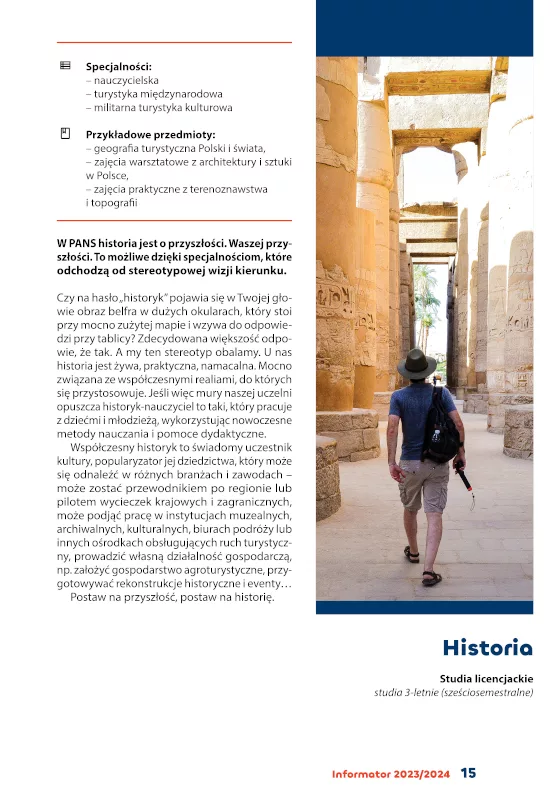 Specjalności:
– nauczycielska
– turystyka międzynarodowa
– militarna turystyka kulturowa

Przykładowe przedmioty:
– geografia turystyczna Polski i świata,
– zajęcia warsztatowe z architektury i sztuki w Polsce,
– zajęcia praktyczne z terenoznawstwa i topografii

W PANS historia jest o przyszłości. Waszej przyszłości. To możliwe dzięki specjalnościom, które odchodzą od stereotypowej wizji kierunku.

Czy na hasło „historyk" pojawia się w Twojej głowie obraz belfra w dużych okularach, który stoi przy mocno zużytej mapie i wzywa do odpowiedzi przy tablicy? Zdecydowana większość odpowie, że tak. A my ten stereotyp obalamy. U nas historia jest żywa, praktyczna, namacalna. Mocno związana ze współczesnymi realiami, do których się przystosowuje. Jeśli więc mury naszej uczelni opuszcza historyk-nauczyciel to taki, który pracuje z dziećmi i młodzieżą, wykorzystując nowoczesne metody nauczania i pomoce dydaktyczne.

Współczesny historyk to świadomy uczestnik kultury, popularyzator jej dziedzictwa, który może się odnaleźć w różnych branżach i zawodach – może zostać przewodnikiem po regionie lub pilotem wycieczek krajowych i zagranicznych, może podjąć pracę w instytucjach muzealnych, archiwalnych, kulturalnych, biurach podróży lub innych ośrodkach obsługujących ruch turystyczny, prowadzić własną działalność gospodarczą, np. założyć gospodarstwo agroturystyczne, przygotowywać rekonstrukcje historyczne i eventy…

Postaw na przyszłość, postaw na historię.

Historia

Studia licencjackie
studia 3-letnie (sześciosemestralne)

Informator 2023/2024 15